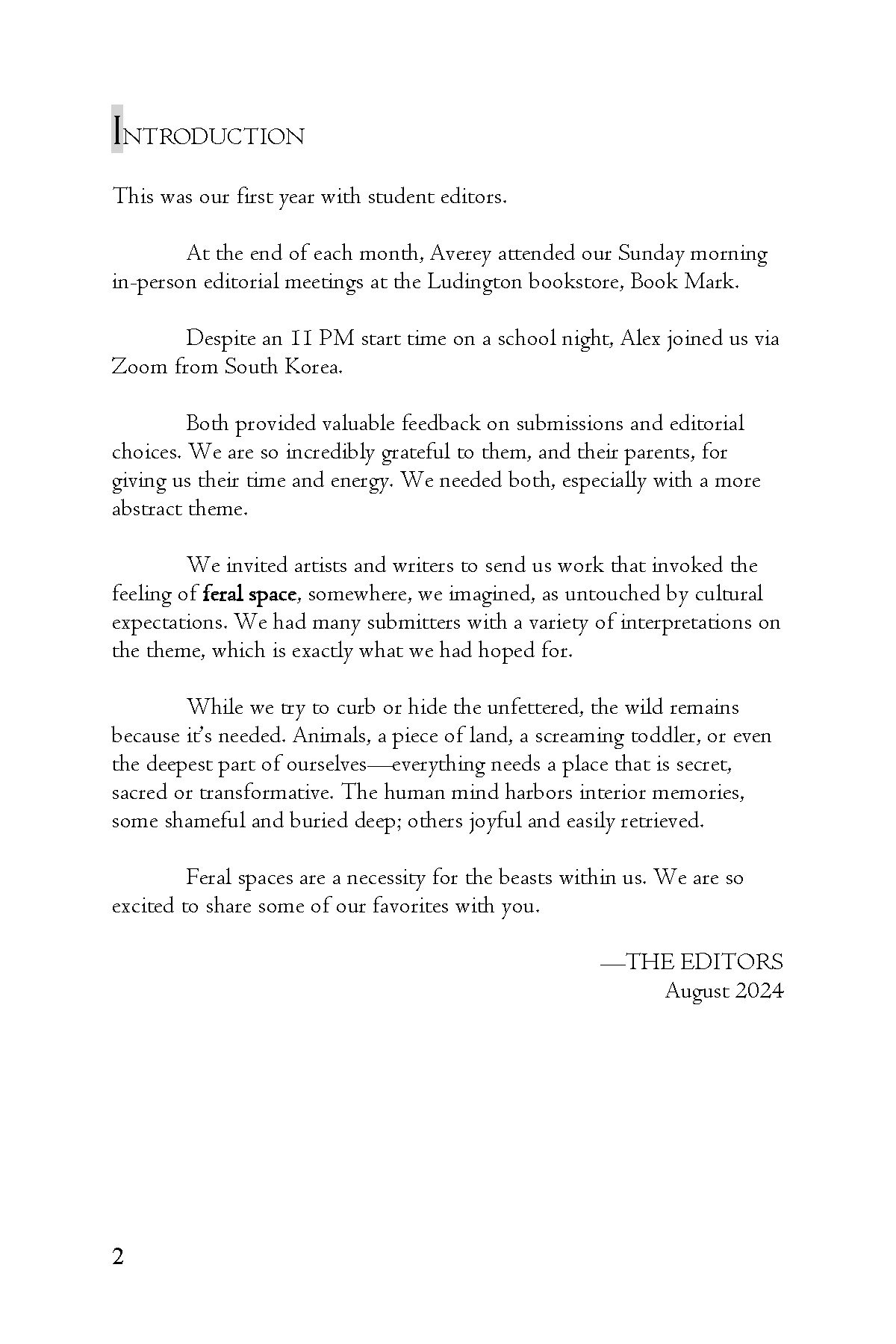 INTRODUCTION

This was our first year with student editors.

At the end of each month, Averey attended our Sunday morning in-person editorial meetings at the Ludington bookstore, Book Mark.

Despite an 11 PM start time on a school night, Alex joined us via Zoom from South Korea.

Both provided valuable feedback on submissions and editorial choices. We are so incredibly grateful to them, and their parents, for giving us their time and energy. We needed both, especially with a more abstract theme.

We invited artists and writers to send us work that invoked the feeling of feral space, somewhere, we imagined, as untouched by cultural expectations. We had many submitters with a variety of interpretations on the theme, which is exactly what we had hoped for.

While we try to curb or hide the unfettered, the wild remains because it's needed. Animals, a piece of land, a screaming toddler, or even the deepest part of ourselves—everything needs a place that is secret, sacred or transformative. The human mind harbors interior memories, some shameful and buried deep; others joyful and easily retrieved.

Feral spaces are a necessity for the beasts within us. We are so excited to share some of our favorites with you.

—THE EDITORS
August 2024

2